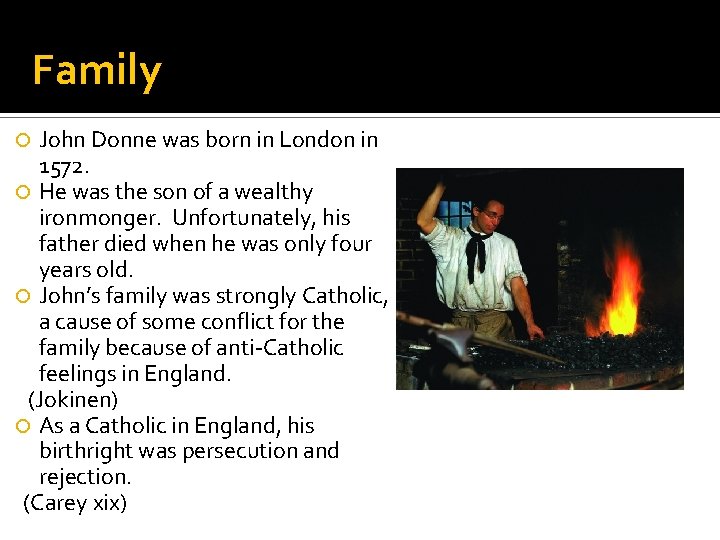 Family

• John Donne was born in London in 1572.
• He was the son of a wealthy ironmonger. Unfortunately, his father died when he was only four years old.
• John's family was strongly Catholic, a cause of some conflict for the family because of anti-Catholic feelings in England.
(Jokinen)
• As a Catholic in England, his birthright was persecution and rejection.
(Carey xix)